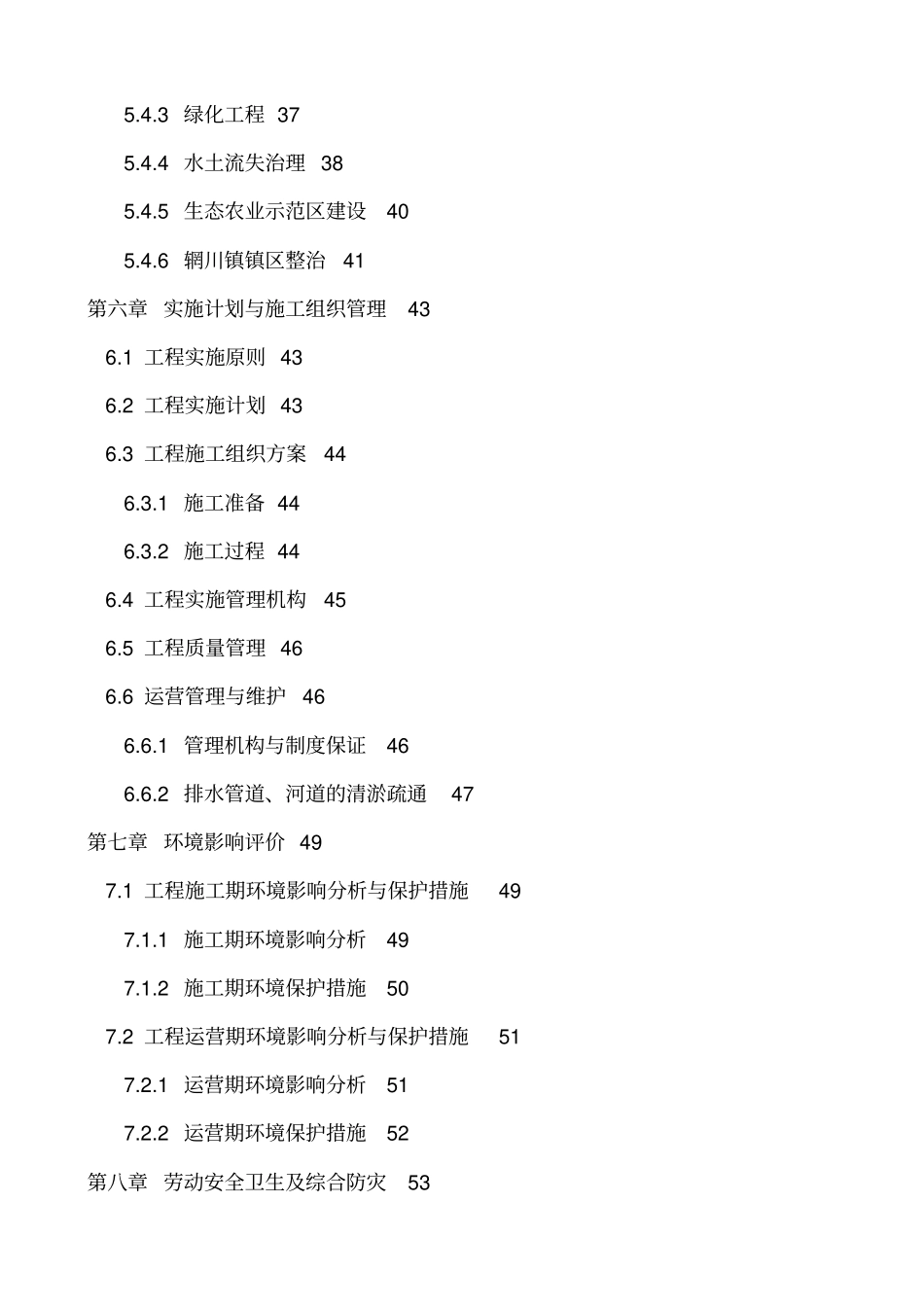 5.4.3 绿化工程 37

5.4.4 水土流失治理 38

5.4.5 生态农业示范区建设 40

5.4.6 辋川镇镇区整治 41

第六章 实施计划与施工组织管理 43

6.1 工程实施原则 43

6.2 工程实施计划 43

6.3 工程施工组织方案 44

6.3.1 施工准备 44

6.3.2 施工过程 44

6.4 工程实施管理机构 45

6.5 工程质量管理 46

6.6 运营管理与维护 46

6.6.1 管理机构与制度保证 46

6.6.2 排水管道、河道的清淤疏通 47

第七章 环境影响评价 49

7.1 工程施工期环境影响分析与保护措施 49

7.1.1 施工期环境影响分析 49

7.1.2 施工期环境保护措施 50

7.2 工程运营期环境影响分析与保护措施 51

7.2.1 运营期环境影响分析 51

7.2.2 运营期环境保护措施 52

第八章 劳动安全卫生及综合防灾 53